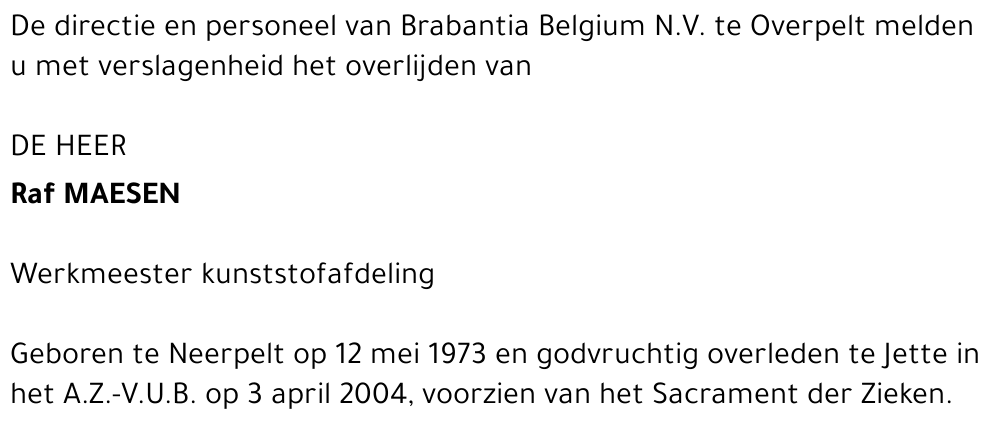 De directie en personeel van Brabantia Belgium N.V. te Overpelt melden u met verslagenheid het overlijden van

DE HEER
Raf MAESEN

Werkmeester kunststofafdeling

Geboren te Neerpelt op 12 mei 1973 en godvruchtig overleden te Jette in het A.Z.-V.U.B. op 3 april 2004, voorzien van het Sacrament der Zieken.